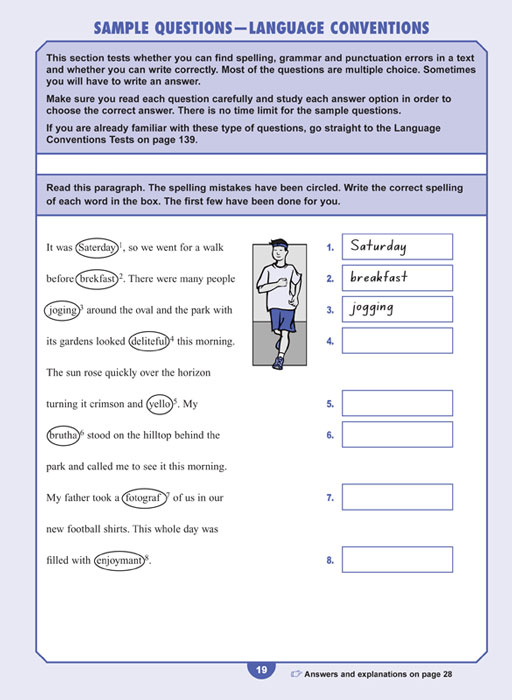 SAMPLE QUESTIONS—LANGUAGE CONVENTIONS

This section tests whether you can find spelling, grammar and punctuation errors in a text and whether you can write correctly. Most of the questions are multiple choice. Sometimes you will have to write an answer.

Make sure you read each question carefully and study each answer option in order to choose the correct answer. There is no time limit for the sample questions.

If you are already familiar with these type of questions, go straight to the Language Conventions Tests on page 139.

Read this paragraph. The spelling mistakes have been circled. Write the correct spelling of each word in the box. The first few have been done for you.

It was Saterday$^1$, so we went for a walk before brekfast$^2$. There were many people joging$^3$ around the oval and the park with its gardens looked deliteful$^4$ this morning. The sun rose quickly over the horizon turning it crimson and yello$^5$. My brutha$^6$ stood on the hilltop behind the park and called me to see it this morning. My father took a fotograf$^7$ of us in our new football shirts. This whole day was filled with enjoymant$^8$.

1. Saturday
2. breakfast
3. jogging
4.
5.
6.
7.
8.

19

Answers and explanations on page 28